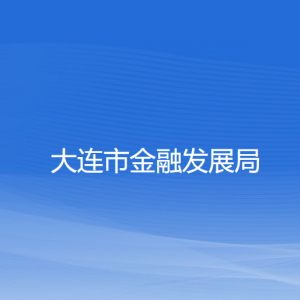 大连市金融发展局